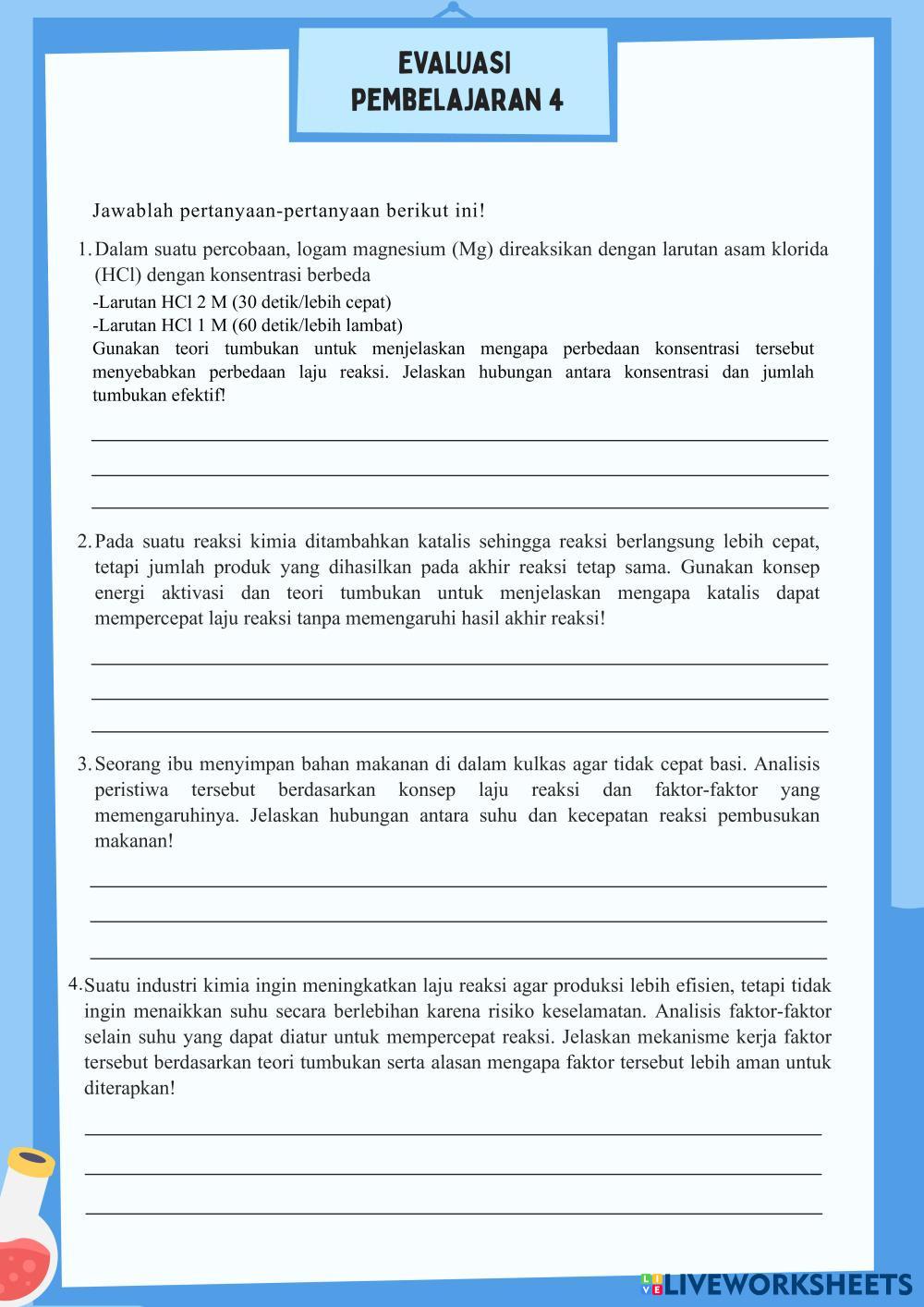 EVALUASI
PEMBELAJARAN 4

Jawablah pertanyaan-pertanyaan berikut ini!

1. Dalam suatu percobaan, logam magnesium (Mg) direaksikan dengan larutan asam klorida (HCl) dengan konsentrasi berbeda
-Larutan HCl 2 M (30 detik/lebih cepat)
-Larutan HCl 1 M (60 detik/lebih lambat)
Gunakan teori tumbukan untuk menjelaskan mengapa perbedaan konsentrasi tersebut menyebabkan perbedaan laju reaksi. Jelaskan hubungan antara konsentrasi dan jumlah tumbukan efektif!

2. Pada suatu reaksi kimia ditambahkan katalis sehingga reaksi berlangsung lebih cepat, tetapi jumlah produk yang dihasilkan pada akhir reaksi tetap sama. Gunakan konsep energi aktivasi dan teori tumbukan untuk menjelaskan mengapa katalis dapat mempercepat laju reaksi tanpa memengaruhi hasil akhir reaksi!

3. Seorang ibu menyimpan bahan makanan di dalam kulkas agar tidak cepat basi. Analisis peristiwa tersebut berdasarkan konsep laju reaksi dan faktor-faktor yang memengaruhinya. Jelaskan hubungan antara suhu dan kecepatan reaksi pembusukan makanan!

4. Suatu industri kimia ingin meningkatkan laju reaksi agar produksi lebih efisien, tetapi tidak ingin menaikkan suhu secara berlebihan karena risiko keselamatan. Analisis faktor-faktor selain suhu yang dapat diatur untuk mempercepat reaksi. Jelaskan mekanisme kerja faktor tersebut berdasarkan teori tumbukan serta alasan mengapa faktor tersebut lebih aman untuk diterapkan!

LIVEWORKSHEETS